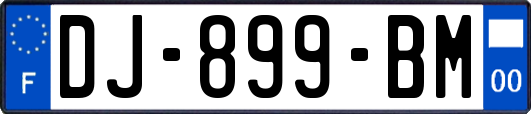 F
DJ-899-BM
00